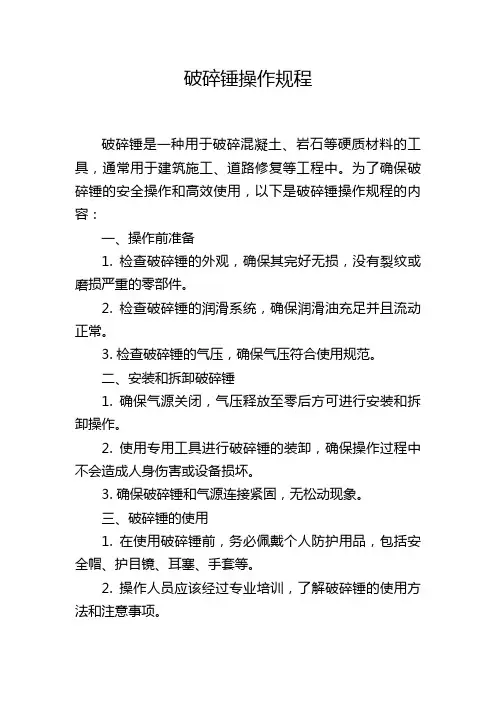 破碎锤操作规程

破碎锤是一种用于破碎混凝土、岩石等硬质材料的工具，通常用于建筑施工、道路修复等工程中。为了确保破碎锤的安全操作和高效使用，以下是破碎锤操作规程的内容：

一、操作前准备

1. 检查破碎锤的外观，确保其完好无损，没有裂纹或磨损严重的零部件。

2. 检查破碎锤的润滑系统，确保润滑油充足并且流动正常。

3. 检查破碎锤的气压，确保气压符合使用规范。

二、安装和拆卸破碎锤

1. 确保气源关闭，气压释放至零后方可进行安装和拆卸操作。

2. 使用专用工具进行破碎锤的装卸，确保操作过程中不会造成人身伤害或设备损坏。

3. 确保破碎锤和气源连接紧固，无松动现象。

三、破碎锤的使用

1. 在使用破碎锤前，务必佩戴个人防护用品，包括安全帽、护目镜、耳塞、手套等。

2. 操作人员应该经过专业培训，了解破碎锤的使用方法和注意事项。